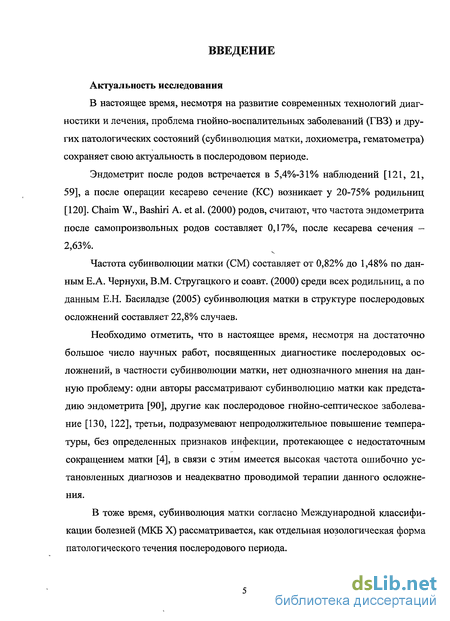 ВВЕДЕНИЕ

Актуальность исследования

В настоящее время, несмотря на развитие современных технологий диагностики и лечения, проблема гнойно-воспалительных заболеваний (ГВЗ) и других патологических состояний (субинволюция матки, лохиометра, гематометра) сохраняет свою актуальность в послеродовом периоде.

Эндометрит после родов встречается в 5,4%-31% наблюдений [121, 21, 59], а после операции кесарево сечение (КС) возникает у 20-75% родильниц [120]. Chaim W., Bashiri A. et al. (2000) родов, считают, что частота эндометрита после самопроизвольных родов составляет 0,17%, после кесарева сечения – 2,63%.

Частота субинволюции матки (СМ) составляет от 0,82% до 1,48% по данным Е.А. Чернухи, В.М. Стругацкого и соавт. (2000) среди всех родильниц, а по данным Е.Н. Басиладзе (2005) субинволюция матки в структуре послеродовых осложнений составляет 22,8% случаев.

Необходимо отметить, что в настоящее время, несмотря на достаточно большое число научных работ, посвященных диагностике послеродовых осложнений, в частности субинволюции матки, нет однозначного мнения на данную проблему: одни авторы рассматривают субинволюцию матки как предстадию эндометрита [90], другие как послеродовое гнойно-септическое заболевание [130, 122], третьи, подразумевают непродолжительное повышение температуры, без определенных признаков инфекции, протекающее с недостаточным сокращением матки [4], в связи с этим имеется высокая частота ошибочно установленных диагнозов и неадекватно проводимой терапии данного осложнения.

В тоже время, субинволюция матки согласно Международной классификации болезней (МКБ X) рассматривается, как отдельная нозологическая форма патологического течения послеродового периода.

5

dsLib.net
библиотека диссертаций